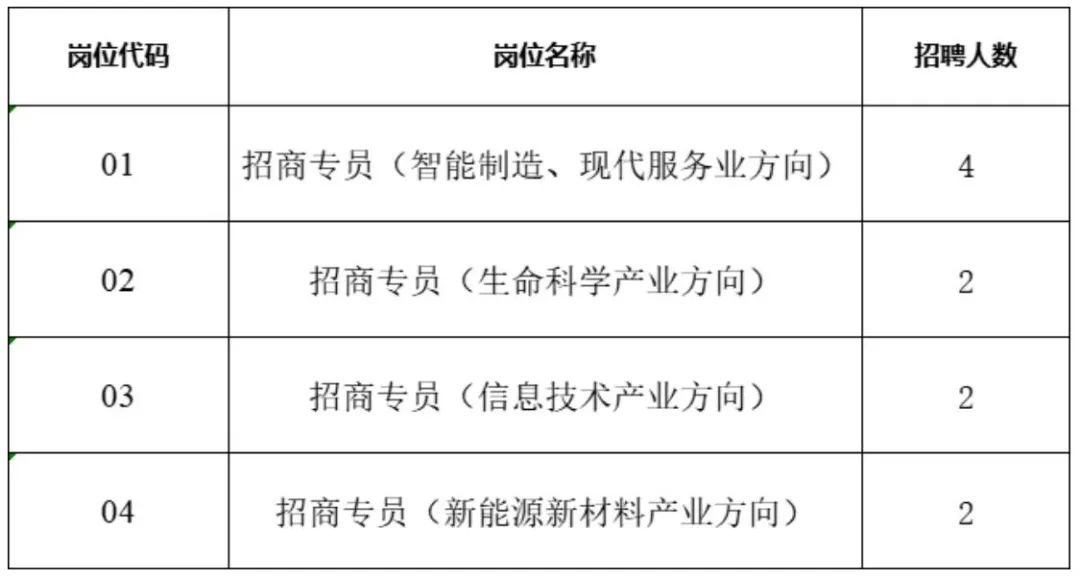 | 岗位代码 | 岗位名称 | 招聘人数 |
|---|---|---|
| 01 | 招商专员（智能制造、现代服务业方向） | 4 |
| 02 | 招商专员（生命科学产业方向） | 2 |
| 03 | 招商专员（信息技术产业方向） | 2 |
| 04 | 招商专员（新能源新材料产业方向） | 2 |